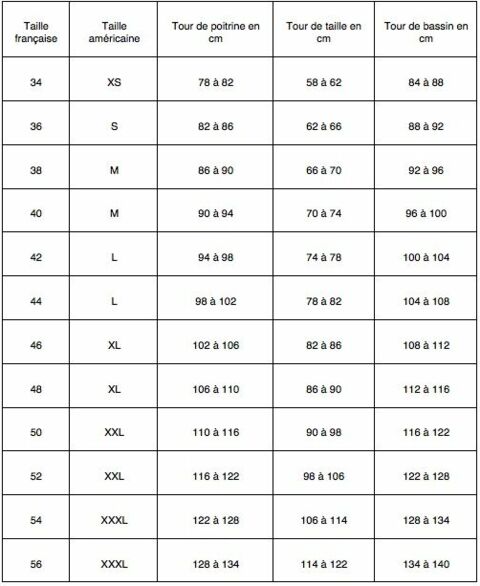 | Taille française | Taille américaine | Tour de poitrine en cm | Tour de taille en cm | Tour de bassin en cm |
|---|---|---|---|---|
| 34 | XS | 78 à 82 | 58 à 62 | 84 à 88 |
| 36 | S | 82 à 86 | 62 à 66 | 88 à 92 |
| 38 | M | 86 à 90 | 66 à 70 | 92 à 96 |
| 40 | M | 90 à 94 | 70 à 74 | 96 à 100 |
| 42 | L | 94 à 98 | 74 à 78 | 100 à 104 |
| 44 | L | 98 à 102 | 78 à 82 | 104 à 108 |
| 46 | XL | 102 à 106 | 82 à 86 | 108 à 112 |
| 48 | XL | 106 à 110 | 86 à 90 | 112 à 116 |
| 50 | XXL | 110 à 116 | 90 à 98 | 116 à 122 |
| 52 | XXL | 116 à 122 | 98 à 106 | 122 à 128 |
| 54 | XXXL | 122 à 128 | 106 à 114 | 128 à 134 |
| 56 | XXXL | 128 à 134 | 114 à 122 | 134 à 140 |